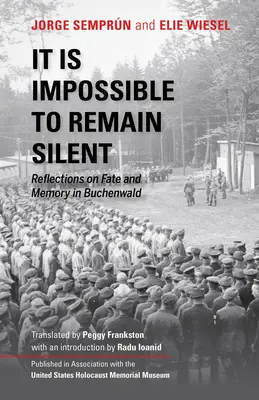 JORGE SEMPRÚN and ELIE WIESEL

IT IS IMPOSSIBLE TO REMAIN SILENT

Reflections on Fate and Memory in Buchenwald

Translated by Peggy Frankston with an introduction by Radu Ioanid

Published in Association with the United States Holocaust Memorial Museum